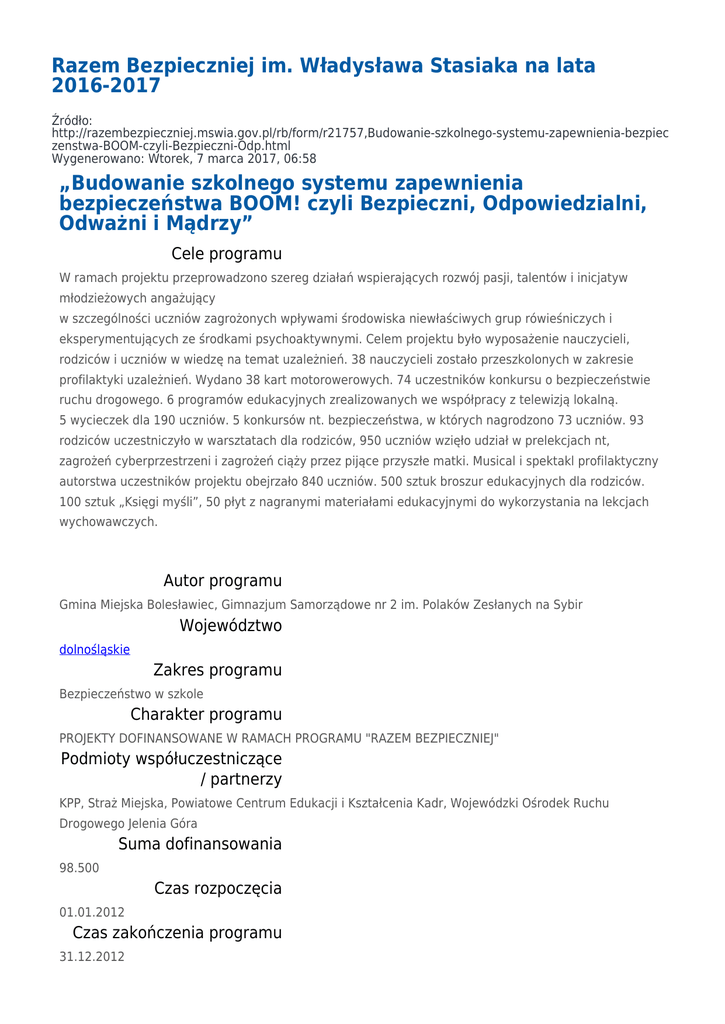 Razem Bezpieczniej im. Władysława Stasiaka na lata 2016-2017

Źródło: http://razembezpieczniej.mswia.gov.pl/rb/form/r21757,Budowanie-szkolnego-systemu-zapewnienia-bezpieczenstwa-BOOM-czyli-Bezpieczni-Odp.html
Wygenerowano: Wtorek, 7 marca 2017, 06:58

„Budowanie szkolnego systemu zapewnienia bezpieczeństwa BOOM! czyli Bezpieczni, Odpowiedzialni, Odważni i Mądrzy”

Cele programu

W ramach projektu przeprowadzono szereg działań wspierających rozwój pasji, talentów i inicjatyw młodzieżowych angażujący
w szczególności uczniów zagrożonych wpływami środowiska niewłaściwych grup rówieśniczych i eksperymentujących ze środkami psychoaktywnymi. Celem projektu było wyposażenie nauczycieli, rodziców i uczniów w wiedzę na temat uzależnień. 38 nauczycieli zostało przeszkolonych w zakresie profilaktyki uzależnień. Wydano 38 kart motorowerowych. 74 uczestników konkursu o bezpieczeństwie ruchu drogowego. 6 programów edukacyjnych zrealizowanych we współpracy z telewizją lokalną.
5 wycieczek dla 190 uczniów. 5 konkursów nt. bezpieczeństwa, w których nagrodzono 73 uczniów. 93 rodziców uczestniczyło w warsztatach dla rodziców, 950 uczniów wzięło udział w prelekcjach nt, zagrożeń cyberprzestrzeni i zagrożeń ciąży przez pijące przyszłe matki. Musical i spektakl profilaktyczny autorstwa uczestników projektu obejrzało 840 uczniów. 500 sztuk broszur edukacyjnych dla rodziców. 100 sztuk „Księgi myśli”, 50 płyt z nagranymi materiałami edukacyjnymi do wykorzystania na lekcjach wychowawczych.

Autor programu

Gmina Miejska Bolesławiec, Gimnazjum Samorządowe nr 2 im. Polaków Zesłanych na Sybir

Województwo

dolnośląskie

Zakres programu

Bezpieczeństwo w szkole

Charakter programu

PROJEKTY DOFINANSOWANE W RAMACH PROGRAMU "RAZEM BEZPIECZNIEJ"

Podmioty współuczestniczące / partnerzy

KPP, Straż Miejska, Powiatowe Centrum Edukacji i Kształcenia Kadr, Wojewódzki Ośrodek Ruchu Drogowego Jelenia Góra

Suma dofinansowania

98.500

Czas rozpoczęcia

01.01.2012

Czas zakończenia programu

31.12.2012